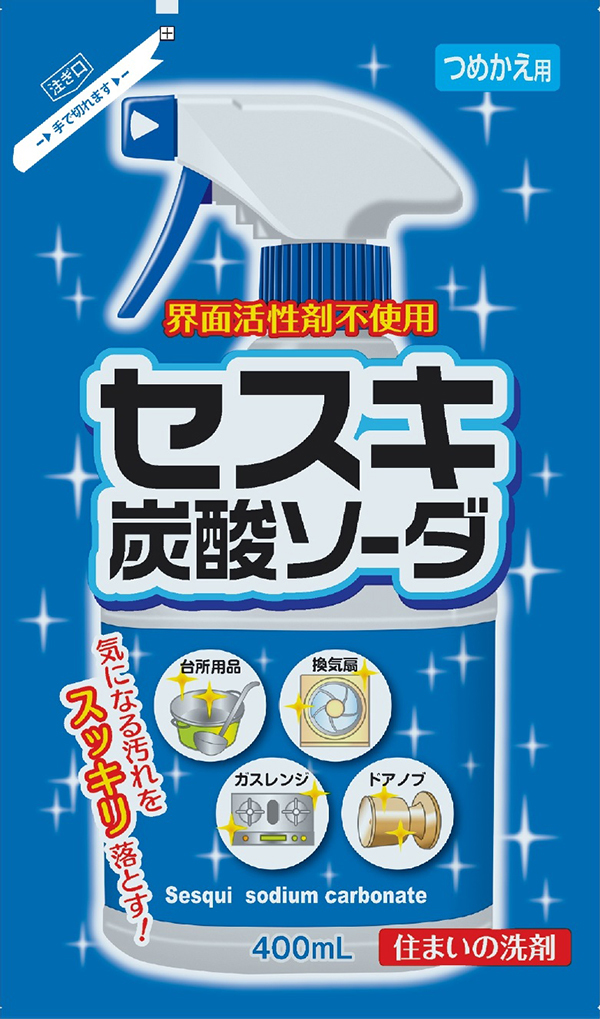 注ぎ口
手で切れます

つめかえ用

界面活性剤不使用

セスキ
炭酸ソーダ

気になる汚れを
スッキリ
落とす!

台所用品
換気扇
ガスレンジ
ドアノブ

Sesqui sodium carbonate

400mL

住まいの洗剤